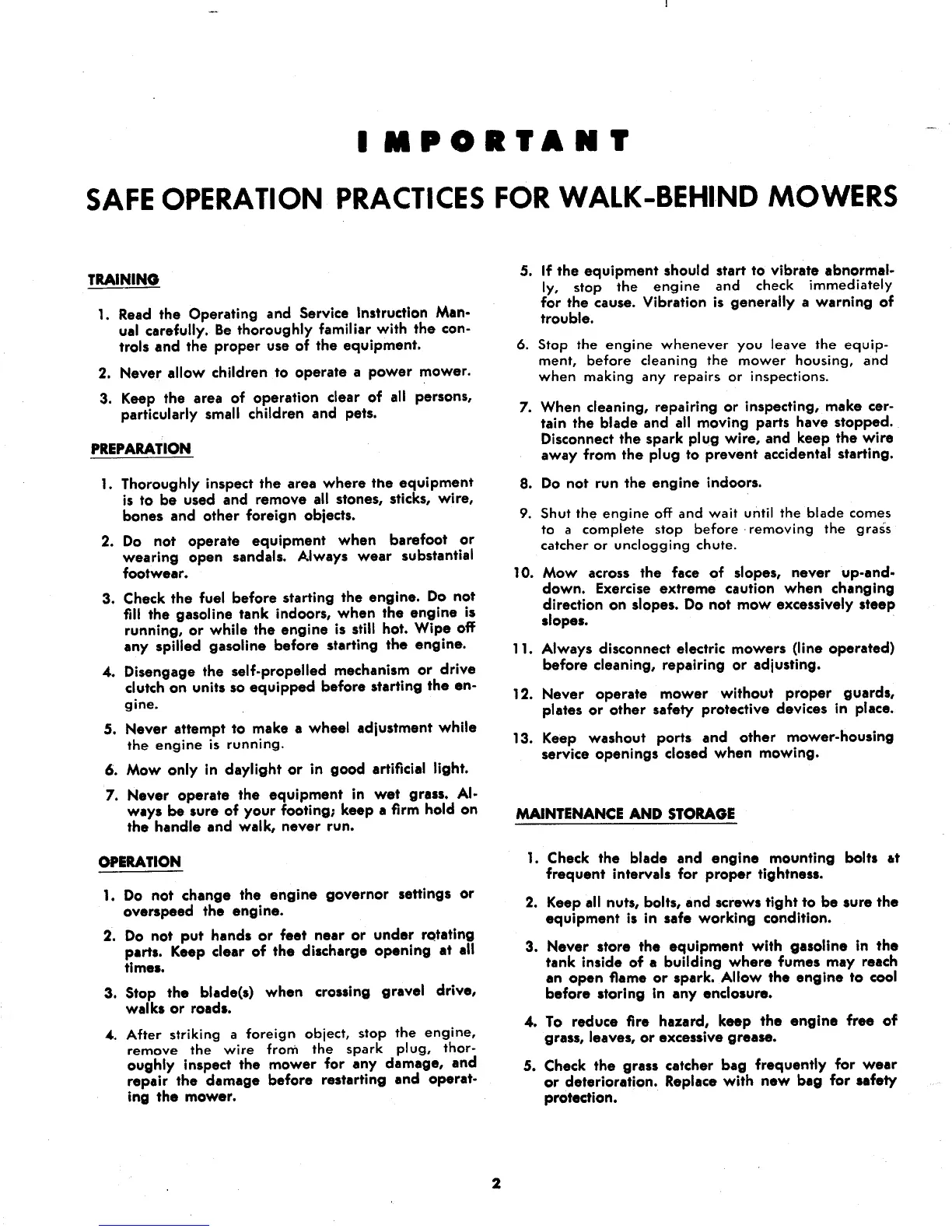 IMPORTANT

SAFE OPERATION PRACTICES FOR WALK-BEHIND MOWERS

TRAINING

1. Read the Operating and Service Instruction Manual carefully. Be thoroughly familiar with the controls and the proper use of the equipment.

2. Never allow children to operate a power mower.

3. Keep the area of operation clear of all persons, particularly small children and pets.

PREPARATION

1. Thoroughly inspect the area where the equipment is to be used and remove all stones, sticks, wire, bones and other foreign objects.

2. Do not operate equipment when barefoot or wearing open sandals. Always wear substantial footwear.

3. Check the fuel before starting the engine. Do not fill the gasoline tank indoors, when the engine is running, or while the engine is still hot. Wipe off any spilled gasoline before starting the engine.

4. Disengage the self-propelled mechanism or drive clutch on units so equipped before starting the engine.

5. Never attempt to make a wheel adjustment while the engine is running.

6. Mow only in daylight or in good artificial light.

7. Never operate the equipment in wet grass. Always be sure of your footing; keep a firm hold on the handle and walk, never run.

OPERATION

1. Do not change the engine governor settings or overspeed the engine.

2. Do not put hands or feet near or under rotating parts. Keep clear of the discharge opening at all times.

3. Stop the blade(s) when crossing gravel drive, walks or roads.

4. After striking a foreign object, stop the engine, remove the wire from the spark plug, thoroughly inspect the mower for any damage, and repair the damage before restarting and operating the mower.

5. If the equipment should start to vibrate abnormally, stop the engine and check immediately for the cause. Vibration is generally a warning of trouble.

6. Stop the engine whenever you leave the equipment, before cleaning the mower housing, and when making any repairs or inspections.

7. When cleaning, repairing or inspecting, make certain the blade and all moving parts have stopped. Disconnect the spark plug wire, and keep the wire away from the plug to prevent accidental starting.

8. Do not run the engine indoors.

9. Shut the engine off and wait until the blade comes to a complete stop before removing the grass catcher or unclogging chute.

10. Mow across the face of slopes, never up-and-down. Exercise extreme caution when changing direction on slopes. Do not mow excessively steep slopes.

11. Always disconnect electric mowers (line operated) before cleaning, repairing or adjusting.

12. Never operate mower without proper guards, plates or other safety protective devices in place.

13. Keep washout ports and other mower-housing service openings closed when mowing.

MAINTENANCE AND STORAGE

1. Check the blade and engine mounting bolts at frequent intervals for proper tightness.

2. Keep all nuts, bolts, and screws tight to be sure the equipment is in safe working condition.

3. Never store the equipment with gasoline in the tank inside of a building where fumes may reach an open flame or spark. Allow the engine to cool before storing in any enclosure.

4. To reduce fire hazard, keep the engine free of grass, leaves, or excessive grease.

5. Check the grass catcher bag frequently for wear or deterioration. Replace with new bag for safety protection.

2